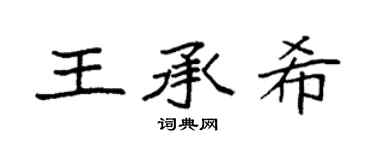 王承希

词典网